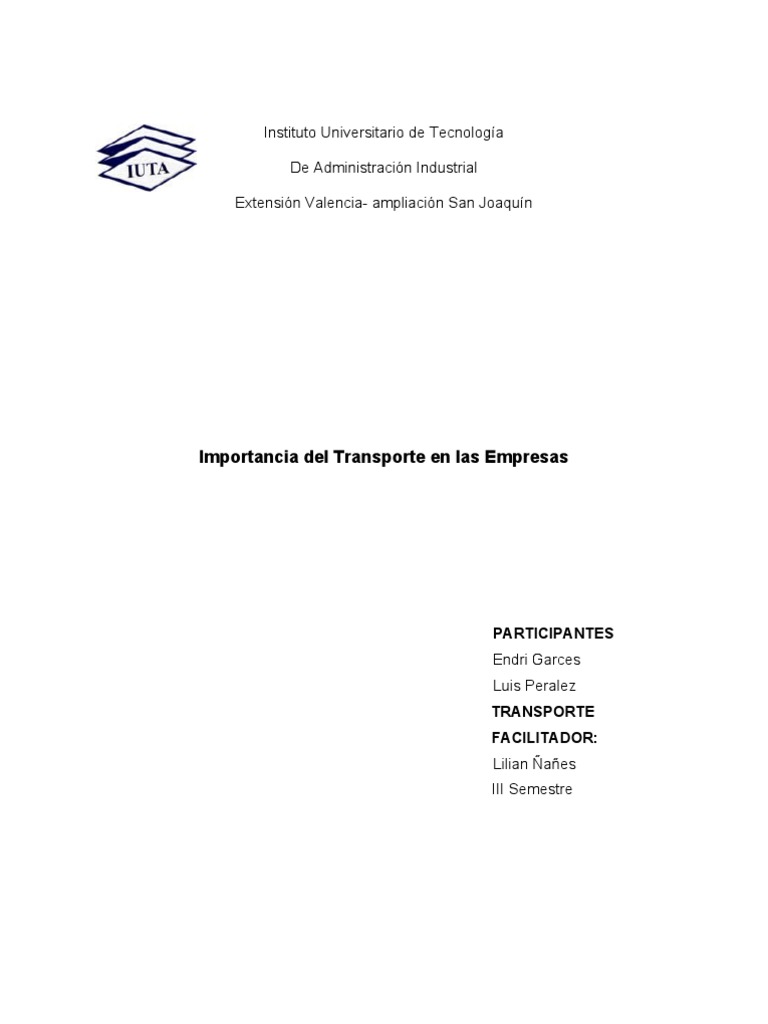 IUTA

Instituto Universitario de Tecnología

De Administración Industrial

Extensión Valencia- ampliación San Joaquín

Importancia del Transporte en las Empresas

PARTICIPANTES

Endri Garces

Luis Peralez

TRANSPORTE

FACILITADOR:

Lilian Ñañes

III Semestre